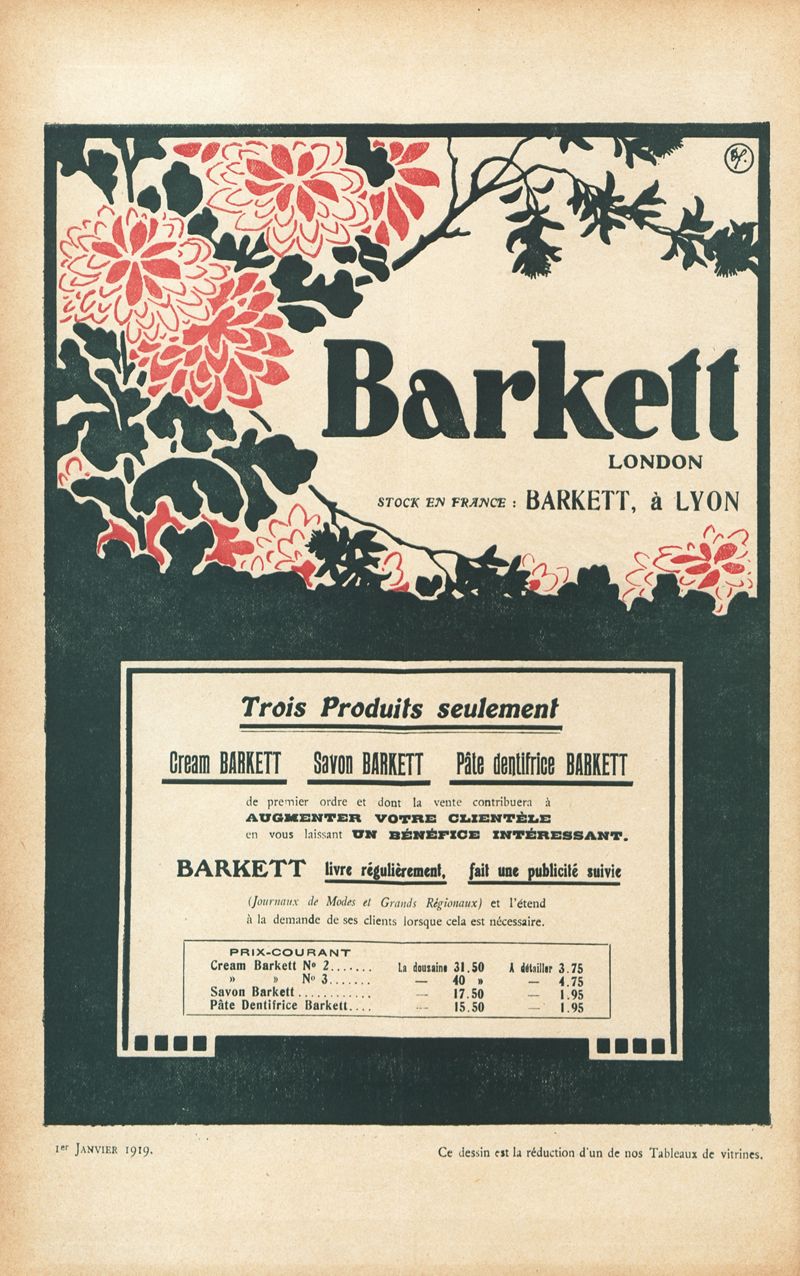 Barkett

LONDON

STOCK EN FRANCE : BARKETT, à LYON

Trois Produits seulement

Cream BARKETT Savon BARKETT Pâte dentifrice BARKETT

de premier ordre et dont la vente contribuera à AUGMENTER VOTRE CLIENTÈLE en vous laissant UN BÉNÉFICE INTÉRESSANT.

BARKETT livre régulièrement, fait une publicité suivie

(Journaux de Modes et Grands Régionaux) et l'étend à la demande de ses clients lorsque cela est nécessaire.

PRIX-COURANT
Cream Barkett No 2 La douzaine 31.50 A détailler 3.75
» » No 3 — 40 » — 4.75
Savon Barkett — 17.50 — 1.95
Pâte Dentifrice Barkett — 15.50 — 1.95

1er JANVIER 1919.

Ce dessin est la réduction d'un de nos Tableaux de vitrines.